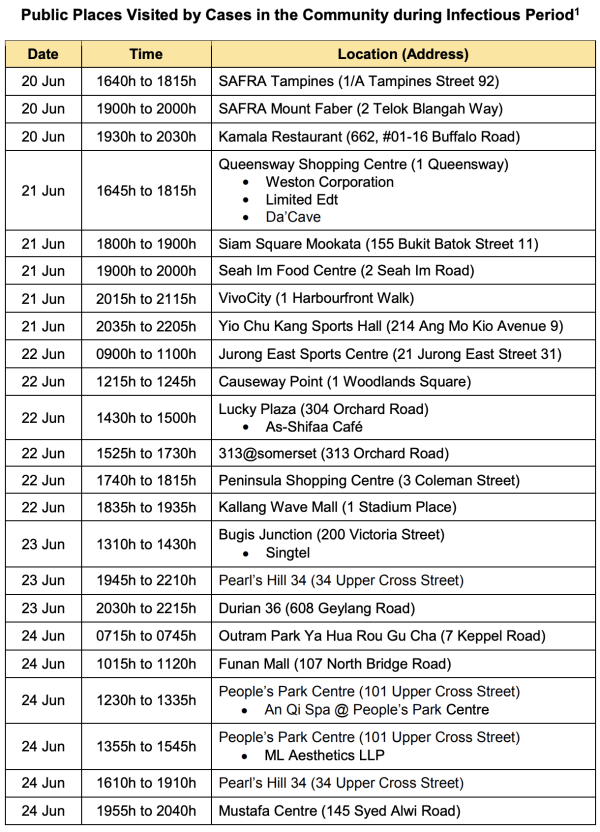 Public Places Visited by Cases in the Community during Infectious Period$^1$

| Date | Time | Location (Address) |
|---|---|---|
| 20 Jun | 1640h to 1815h | SAFRA Tampines (1/A Tampines Street 92) |
| 20 Jun | 1900h to 2000h | SAFRA Mount Faber (2 Telok Blangah Way) |
| 20 Jun | 1930h to 2030h | Kamala Restaurant (662, #01-16 Buffalo Road) |
| 21 Jun | 1645h to 1815h | Queensway Shopping Centre (1 Queensway) • Weston Corporation • Limited Edt • Da'Cave |
| 21 Jun | 1800h to 1900h | Siam Square Mookata (155 Bukit Batok Street 11) |
| 21 Jun | 1900h to 2000h | Seah Im Food Centre (2 Seah Im Road) |
| 21 Jun | 2015h to 2115h | VivoCity (1 Harbourfront Walk) |
| 21 Jun | 2035h to 2205h | Yio Chu Kang Sports Hall (214 Ang Mo Kio Avenue 9) |
| 22 Jun | 0900h to 1100h | Jurong East Sports Centre (21 Jurong East Street 31) |
| 22 Jun | 1215h to 1245h | Causeway Point (1 Woodlands Square) |
| 22 Jun | 1430h to 1500h | Lucky Plaza (304 Orchard Road) • As-Shifaa Café |
| 22 Jun | 1525h to 1730h | 313@somerset (313 Orchard Road) |
| 22 Jun | 1740h to 1815h | Peninsula Shopping Centre (3 Coleman Street) |
| 22 Jun | 1835h to 1935h | Kallang Wave Mall (1 Stadium Place) |
| 23 Jun | 1310h to 1430h | Bugis Junction (200 Victoria Street) • Singtel |
| 23 Jun | 1945h to 2210h | Pearl's Hill 34 (34 Upper Cross Street) |
| 23 Jun | 2030h to 2215h | Durian 36 (608 Geylang Road) |
| 24 Jun | 0715h to 0745h | Outram Park Ya Hua Rou Gu Cha (7 Keppel Road) |
| 24 Jun | 1015h to 1120h | Funan Mall (107 North Bridge Road) |
| 24 Jun | 1230h to 1335h | People's Park Centre (101 Upper Cross Street) • An Qi Spa @ People's Park Centre |
| 24 Jun | 1355h to 1545h | People's Park Centre (101 Upper Cross Street) • ML Aesthetics LLP |
| 24 Jun | 1610h to 1910h | Pearl's Hill 34 (34 Upper Cross Street) |
| 24 Jun | 1955h to 2040h | Mustafa Centre (145 Syed Alwi Road) |